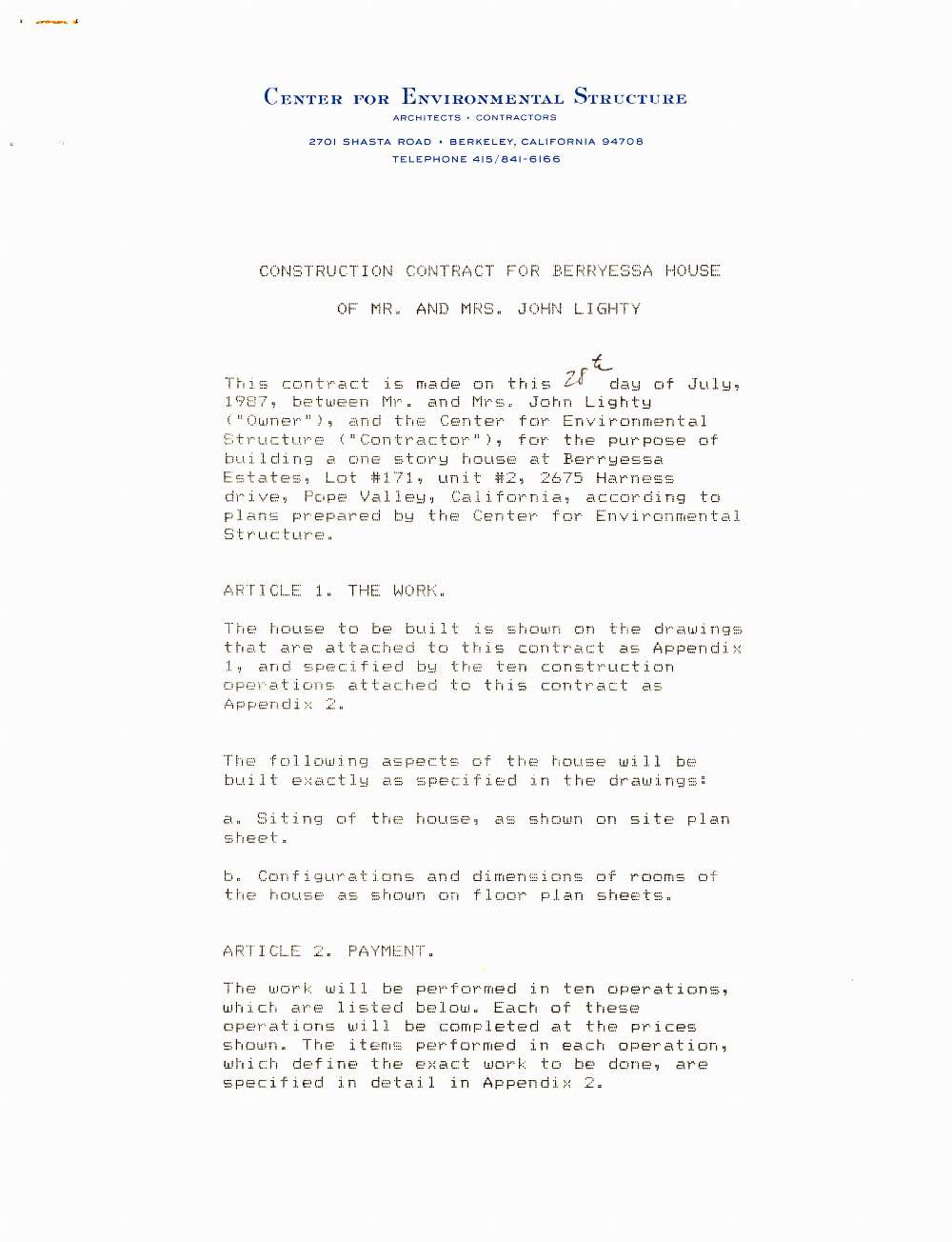 CENTER FOR ENVIRONMENTAL STRUCTURE
ARCHITECTS • CONTRACTORS
2701 SHASTA ROAD • BERKELEY, CALIFORNIA 94708
TELEPHONE 415/841-6166

CONSTRUCTION CONTRACT FOR BERRYESSA HOUSE

OF MR. AND MRS. JOHN LIGHTY

This contract is made on this 28th day of July, 1987, between Mr. and Mrs. John Lighty ("Owner"), and the Center for Environmental Structure ("Contractor"), for the purpose of building a one story house at Berryessa Estates, Lot #171, unit #2, 2675 Harness drive, Pope Valley, California, according to plans prepared by the Center for Environmental Structure.

ARTICLE 1. THE WORK.

The house to be built is shown on the drawings that are attached to this contract as Appendix 1, and specified by the ten construction operations attached to this contract as Appendix 2.

The following aspects of the house will be built exactly as specified in the drawings:

a. Siting of the house, as shown on site plan sheet.

b. Configurations and dimensions of rooms of the house as shown on floor plan sheets.

ARTICLE 2. PAYMENT.

The work will be performed in ten operations, which are listed below. Each of these operations will be completed at the prices shown. The items performed in each operation, which define the exact work to be done, are specified in detail in Appendix 2.